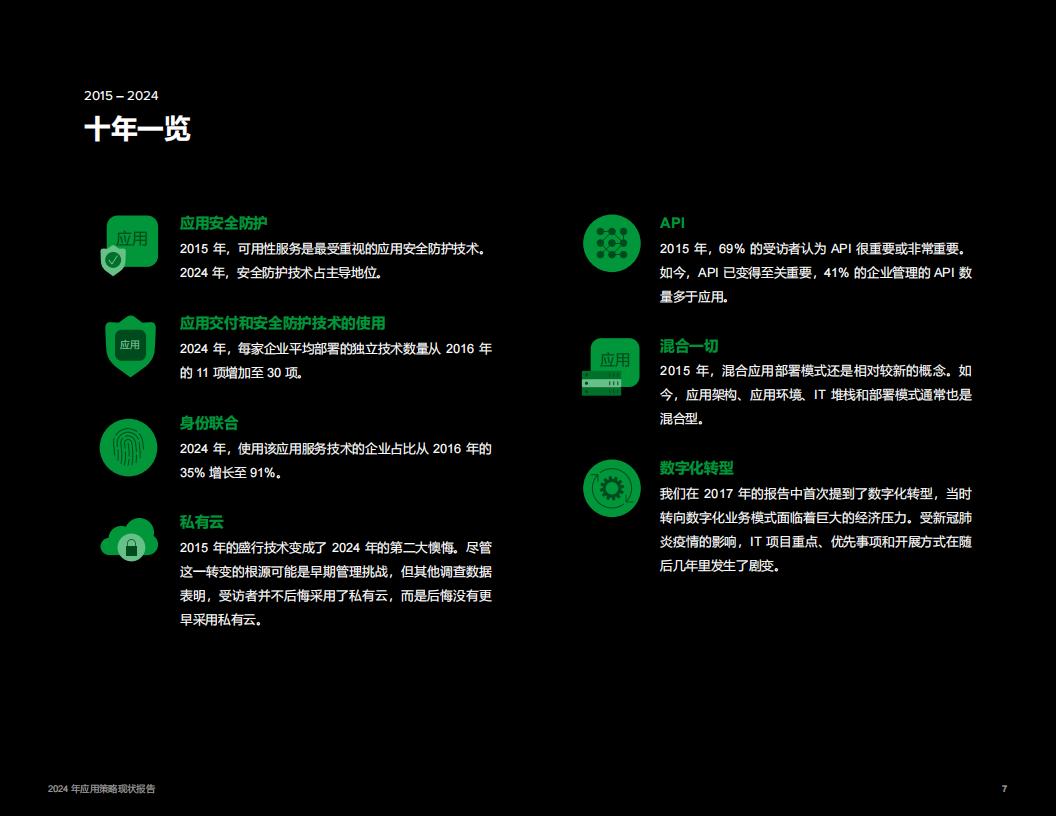 2015 – 2024

十年一览

应用

应用安全防护

2015 年，可用性服务是最受重视的应用安全防护技术。2024 年，安全防护技术占主导地位。

应用

应用交付和安全防护技术的使用

2024 年，每家企业平均部署的独立技术数量从 2016 年的 11 项增加至 30 项。

身份联合

2024 年，使用该应用服务技术的企业占比从 2016 年的 35% 增长至 91%。

私有云

2015 年的盛行技术变成了 2024 年的第二大懊悔。尽管这一转变的根源可能是早期管理挑战，但其他调查数据表明，受访者并不后悔采用了私有云，而是后悔没有更早采用私有云。

API

2015 年，69% 的受访者认为 API 很重要或非常重要。如今，API 已变得至关重要，41% 的企业管理的 API 数量多于应用。

应用

混合一切

2015 年，混合应用部署模式还是相对较新的概念。如今，应用架构、应用环境、IT 堆栈和部署模式通常也是混合型。

数字化转型

我们在 2017 年的报告中首次提到了数字化转型，当时转向数字化业务模式面临着巨大的经济压力。受新冠肺炎疫情的影响，IT 项目重点、优先事项和开展方式在随后几年里发生了剧变。

2024 年应用策略现状报告

7